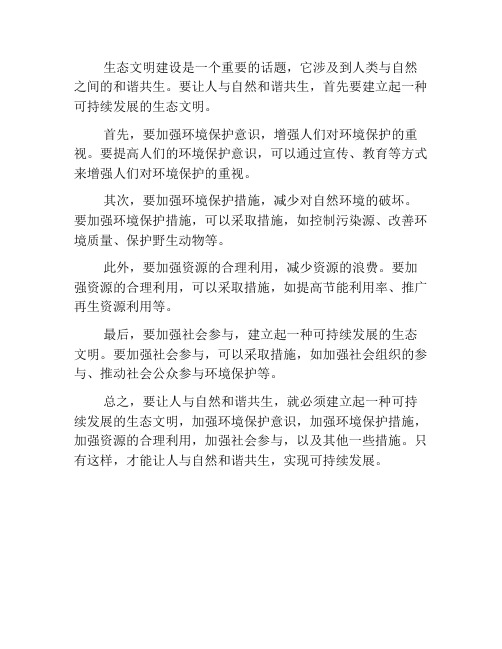 生态文明建设是一个重要的话题，它涉及到人类与自然之间的和谐共生。要让人与自然和谐共生，首先要建立起一种可持续发展的生态文明。

首先，要加强环境保护意识，增强人们对环境保护的重视。要提高人们的环境保护意识，可以通过宣传、教育等方式来增强人们对环境保护的重视。

其次，要加强环境保护措施，减少对自然环境的破坏。要加强环境保护措施，可以采取措施，如控制污染源、改善环境质量、保护野生动物等。

此外，要加强资源的合理利用，减少资源的浪费。要加强资源的合理利用，可以采取措施，如提高节能利用率、推广再生资源利用等。

最后，要加强社会参与，建立起一种可持续发展的生态文明。要加强社会参与，可以采取措施，如加强社会组织的参与、推动社会公众参与环境保护等。

总之，要让人与自然和谐共生，就必须建立起一种可持续发展的生态文明，加强环境保护意识，加强环境保护措施，加强资源的合理利用，加强社会参与，以及其他一些措施。只有这样，才能让人与自然和谐共生，实现可持续发展。